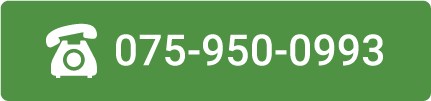 075-950-0993